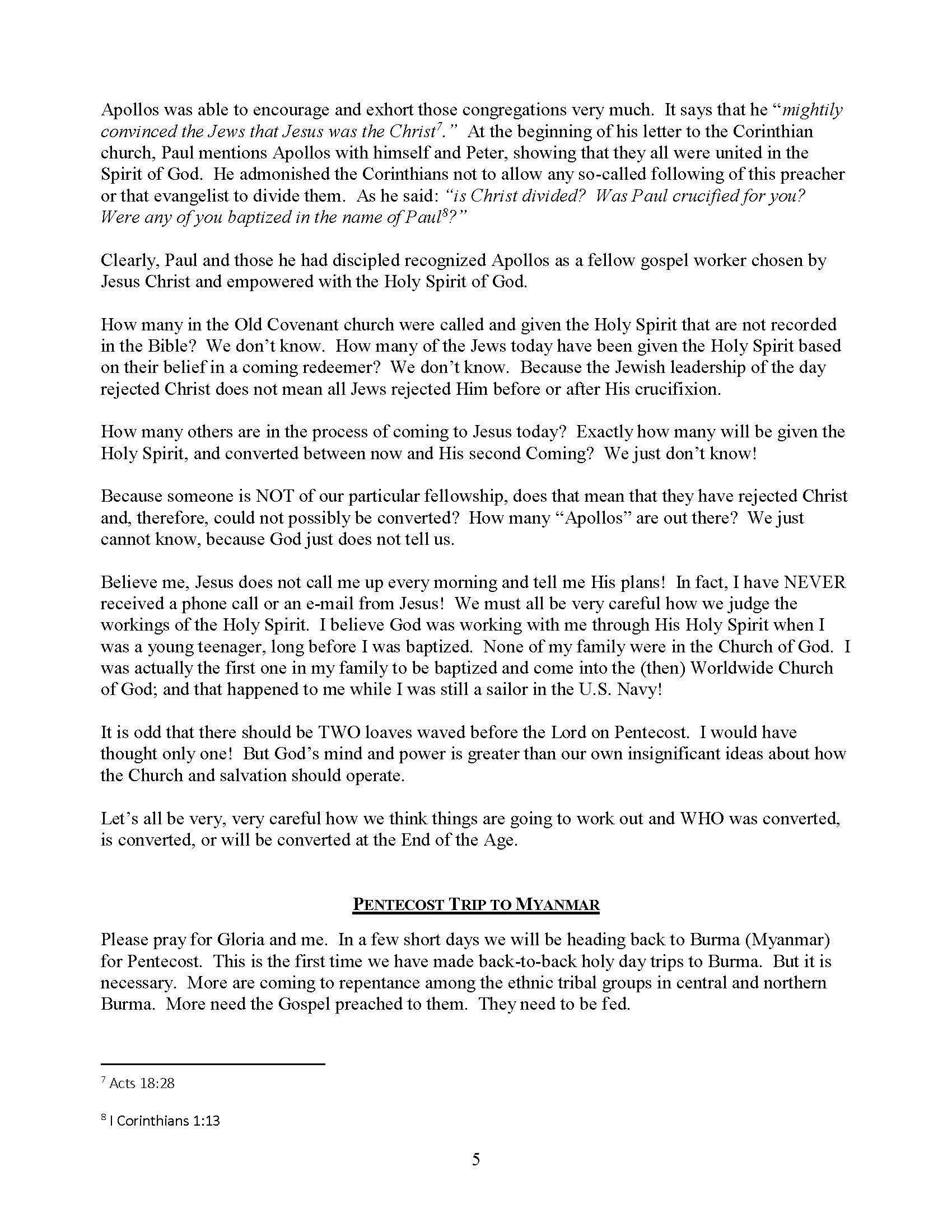 Apollos was able to encourage and exhort those congregations very much. It says that he "mightily convinced the Jews that Jesus was the Christ$^7$." At the beginning of his letter to the Corinthian church, Paul mentions Apollos with himself and Peter, showing that they all were united in the Spirit of God. He admonished the Corinthians not to allow any so-called following of this preacher or that evangelist to divide them. As he said: "is Christ divided? Was Paul crucified for you? Were any of you baptized in the name of Paul$^8$?"

Clearly, Paul and those he had discipled recognized Apollos as a fellow gospel worker chosen by Jesus Christ and empowered with the Holy Spirit of God.

How many in the Old Covenant church were called and given the Holy Spirit that are not recorded in the Bible? We don't know. How many of the Jews today have been given the Holy Spirit based on their belief in a coming redeemer? We don't know. Because the Jewish leadership of the day rejected Christ does not mean all Jews rejected Him before or after His crucifixion.

How many others are in the process of coming to Jesus today? Exactly how many will be given the Holy Spirit, and converted between now and His second Coming? We just don't know!

Because someone is NOT of our particular fellowship, does that mean that they have rejected Christ and, therefore, could not possibly be converted? How many "Apollos" are out there? We just cannot know, because God just does not tell us.

Believe me, Jesus does not call me up every morning and tell me His plans! In fact, I have NEVER received a phone call or an e-mail from Jesus! We must all be very careful how we judge the workings of the Holy Spirit. I believe God was working with me through His Holy Spirit when I was a young teenager, long before I was baptized. None of my family were in the Church of God. I was actually the first one in my family to be baptized and come into the (then) Worldwide Church of God; and that happened to me while I was still a sailor in the U.S. Navy!

It is odd that there should be TWO loaves waved before the Lord on Pentecost. I would have thought only one! But God's mind and power is greater than our own insignificant ideas about how the Church and salvation should operate.

Let's all be very, very careful how we think things are going to work out and WHO was converted, is converted, or will be converted at the End of the Age.

PENTECOST TRIP TO MYANMAR

Please pray for Gloria and me. In a few short days we will be heading back to Burma (Myanmar) for Pentecost. This is the first time we have made back-to-back holy day trips to Burma. But it is necessary. More are coming to repentance among the ethnic tribal groups in central and northern Burma. More need the Gospel preached to them. They need to be fed.

$^7$ Acts 18:28

$^8$ I Corinthians 1:13

5